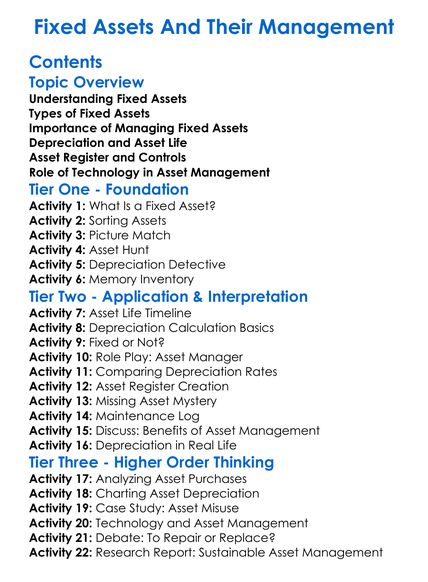 Fixed Assets And Their Management

Contents

Topic Overview

Understanding Fixed Assets
Types of Fixed Assets
Importance of Managing Fixed Assets
Depreciation and Asset Life
Asset Register and Controls
Role of Technology in Asset Management

Tier One - Foundation

Activity 1: What Is a Fixed Asset?
Activity 2: Sorting Assets
Activity 3: Picture Match
Activity 4: Asset Hunt
Activity 5: Depreciation Detective
Activity 6: Memory Inventory

Tier Two - Application & Interpretation

Activity 7: Asset Life Timeline
Activity 8: Depreciation Calculation Basics
Activity 9: Fixed or Not?
Activity 10: Role Play: Asset Manager
Activity 11: Comparing Depreciation Rates
Activity 12: Asset Register Creation
Activity 13: Missing Asset Mystery
Activity 14: Maintenance Log
Activity 15: Discuss: Benefits of Asset Management
Activity 16: Depreciation in Real Life

Tier Three - Higher Order Thinking

Activity 17: Analyzing Asset Purchases
Activity 18: Charting Asset Depreciation
Activity 19: Case Study: Asset Misuse
Activity 20: Technology and Asset Management
Activity 21: Debate: To Repair or Replace?
Activity 22: Research Report: Sustainable Asset Management